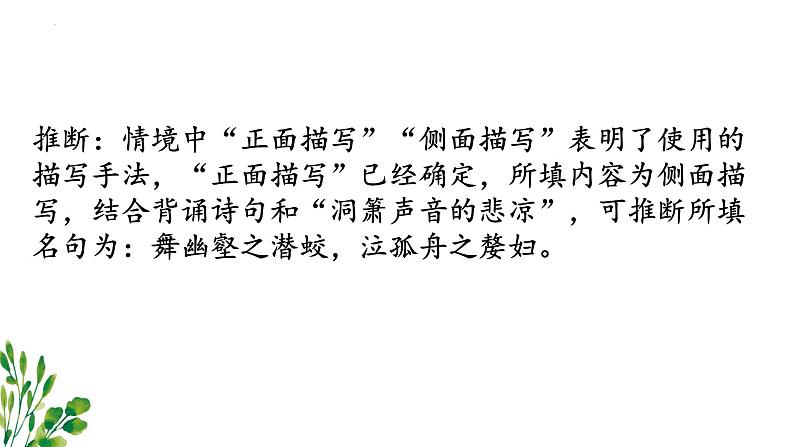 推断：情境中“正面描写”“侧面描写”表明了使用的描写手法，“正面描写”已经确定，所填内容为侧面描写，结合背诵诗句和“洞箫声音的悲凉”，可推断所填名句为：舞幽壑之潜蛟，泣孤舟之嫠妇。